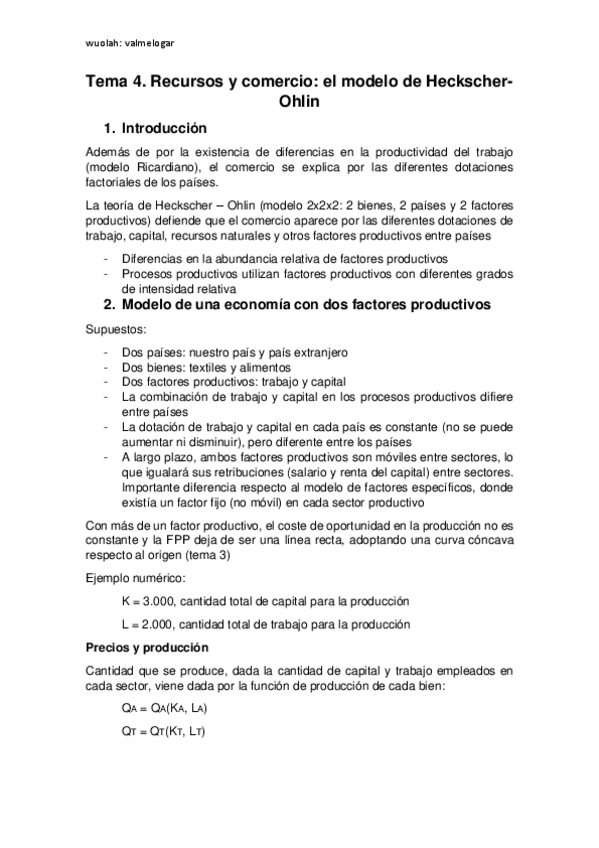 wuolah: valmelogar

Tema 4. Recursos y comercio: el modelo de Heckscher-Ohlin

1. Introducción

Además de por la existencia de diferencias en la productividad del trabajo (modelo Ricardiano), el comercio se explica por las diferentes dotaciones factoriales de los países.

La teoría de Heckscher – Ohlin (modelo 2x2x2: 2 bienes, 2 países y 2 factores productivos) defiende que el comercio aparece por las diferentes dotaciones de trabajo, capital, recursos naturales y otros factores productivos entre países

- Diferencias en la abundancia relativa de factores productivos
- Procesos productivos utilizan factores productivos con diferentes grados de intensidad relativa

2. Modelo de una economía con dos factores productivos

Supuestos:

- Dos países: nuestro país y país extranjero
- Dos bienes: textiles y alimentos
- Dos factores productivos: trabajo y capital
- La combinación de trabajo y capital en los procesos productivos difiere entre países
- La dotación de trabajo y capital en cada país es constante (no se puede aumentar ni disminuir), pero diferente entre los países
- A largo plazo, ambos factores productivos son móviles entre sectores, lo que igualará sus retribuciones (salario y renta del capital) entre sectores. Importante diferencia respecto al modelo de factores específicos, donde existía un factor fijo (no móvil) en cada sector productivo

Con más de un factor productivo, el coste de oportunidad en la producción no es constante y la FPP deja de ser una línea recta, adoptando una curva cóncava respecto al origen (tema 3)

Ejemplo numérico:

K = 3.000, cantidad total de capital para la producción

L = 2.000, cantidad total de trabajo para la producción

Precios y producción

Cantidad que se produce, dada la cantidad de capital y trabajo empleados en cada sector, viene dada por la función de producción de cada bien:

$Q_A = Q_A(K_A, L_A)$

$Q_T = Q_T(K_T, L_T)$